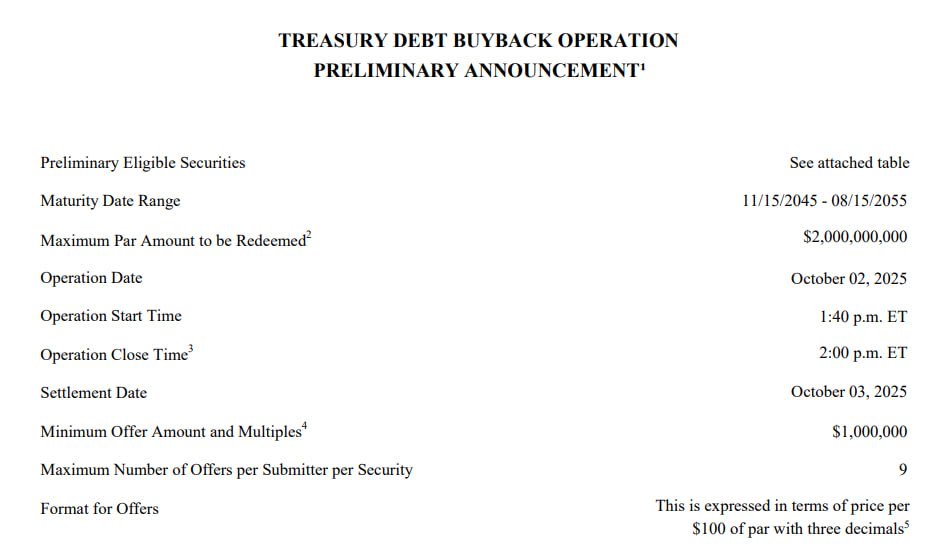 TREASURY DEBT BUYBACK OPERATION
PRELIMINARY ANNOUNCEMENT$^1$

| | |
|---|---|
| Preliminary Eligible Securities | See attached table |
| Maturity Date Range | 11/15/2045 - 08/15/2055 |
| Maximum Par Amount to be Redeemed$^2$ | \$2,000,000,000 |
| Operation Date | October 02, 2025 |
| Operation Start Time | 1:40 p.m. ET |
| Operation Close Time$^3$ | 2:00 p.m. ET |
| Settlement Date | October 03, 2025 |
| Minimum Offer Amount and Multiples$^4$ | \$1,000,000 |
| Maximum Number of Offers per Submitter per Security | 9 |
| Format for Offers | This is expressed in terms of price per \$100 of par with three decimals$^5$ |